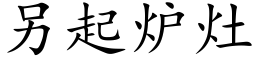 另起炉灶